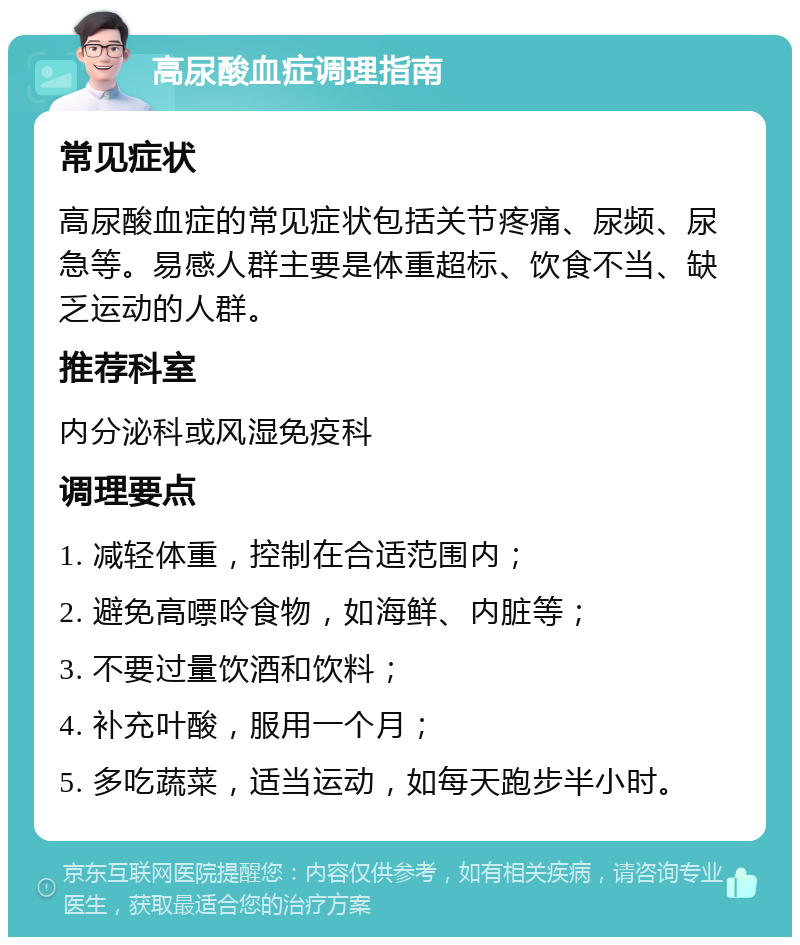 高尿酸血症调理指南

常见症状

高尿酸血症的常见症状包括关节疼痛、尿频、尿急等。易感人群主要是体重超标、饮食不当、缺乏运动的人群。

推荐科室

内分泌科或风湿免疫科

调理要点

1. 减轻体重，控制在合适范围内；

2. 避免高嘌呤食物，如海鲜、内脏等；

3. 不要过量饮酒和饮料；

4. 补充叶酸，服用一个月；

5. 多吃蔬菜，适当运动，如每天跑步半小时。

京东互联网医院提醒您：内容仅供参考，如有相关疾病，请咨询专业医生，获取最适合您的治疗方案